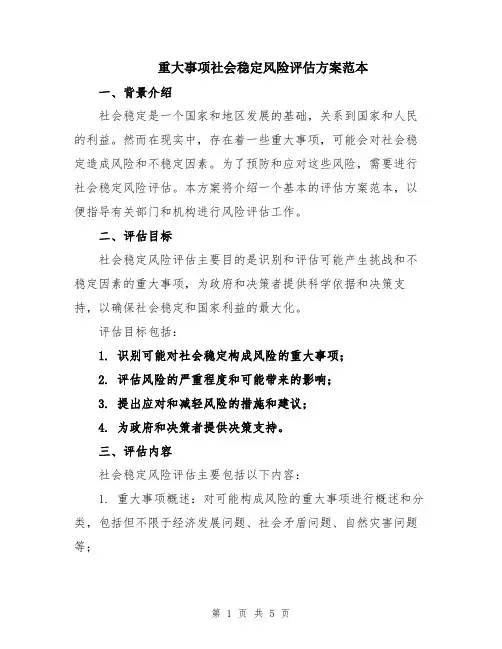 重大事项社会稳定风险评估方案范本

一、背景介绍

社会稳定是一个国家和地区发展的基础，关系到国家和人民的利益。然而在现实中，存在着一些重大事项，可能会对社会稳定造成风险和不稳定因素。为了预防和应对这些风险，需要进行社会稳定风险评估。本方案将介绍一个基本的评估方案范本，以便指导有关部门和机构进行风险评估工作。

二、评估目标

社会稳定风险评估主要目的是识别和评估可能产生挑战和不稳定因素的重大事项，为政府和决策者提供科学依据和决策支持，以确保社会稳定和国家利益的最大化。

评估目标包括：

1. 识别可能对社会稳定构成风险的重大事项；

2. 评估风险的严重程度和可能带来的影响；

3. 提出应对和减轻风险的措施和建议；

4. 为政府和决策者提供决策支持。

三、评估内容

社会稳定风险评估主要包括以下内容：

1. 重大事项概述：对可能构成风险的重大事项进行概述和分类，包括但不限于经济发展问题、社会矛盾问题、自然灾害问题等；

第 1 页 共 5 页